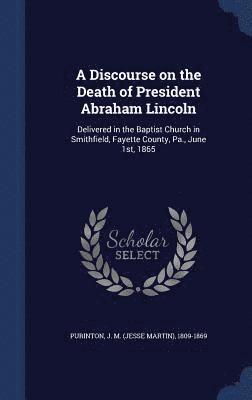 A Discourse on the Death of President Abraham Lincoln

Delivered in the Baptist Church in Smithfield, Fayette County, Pa., June 1st, 1865

Scholar
SELECT

PURINTON, J. M. (JESSE MARTIN), 1809-1869